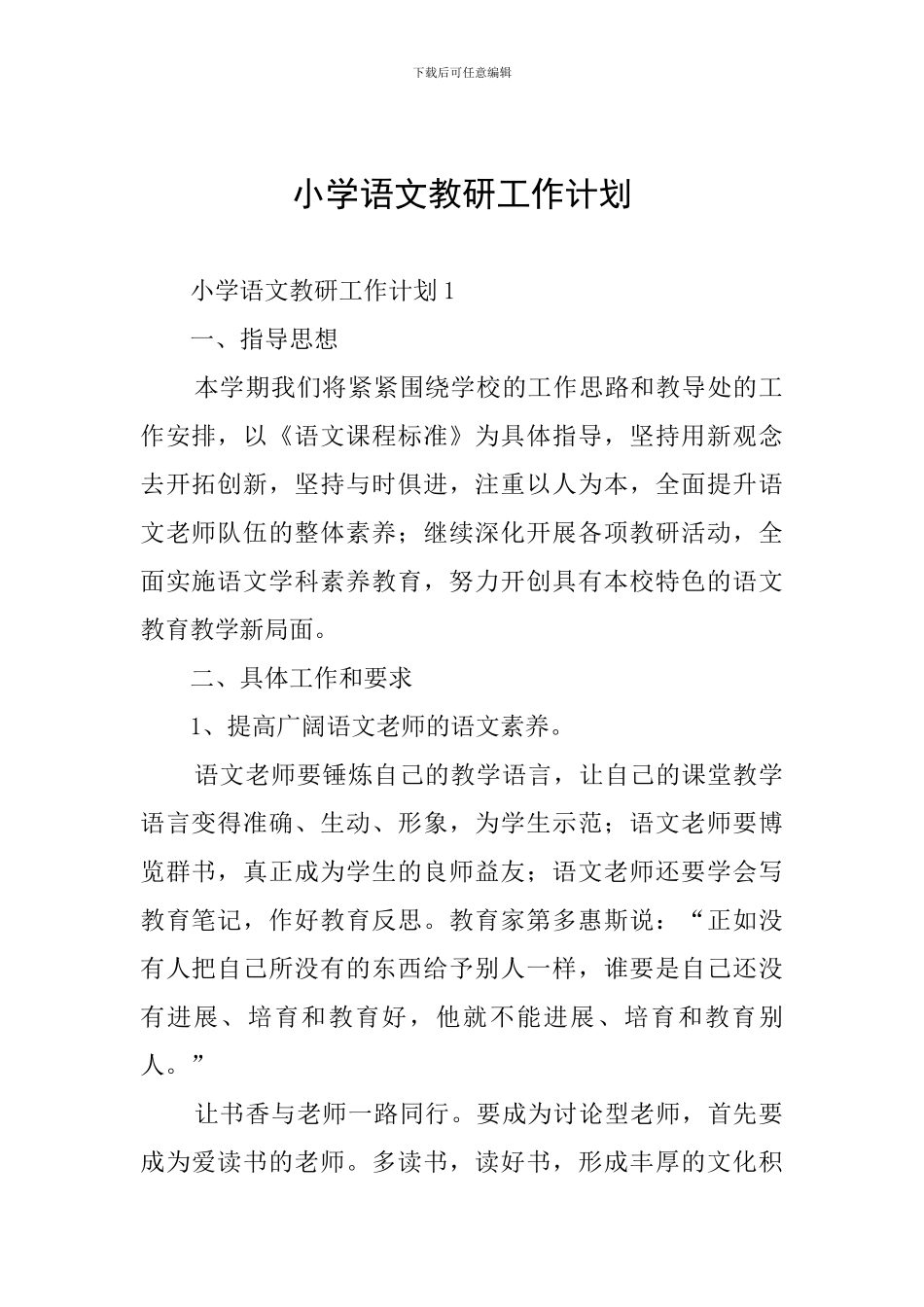 下载后可任意编辑

小学语文教研工作计划

小学语文教研工作计划 1

一、指导思想

本学期我们将紧紧围绕学校的工作思路和教导处的工作安排，以《语文课程标准》为具体指导，坚持用新观念去开拓创新，坚持与时俱进，注重以人为本，全面提升语文老师队伍的整体素养；继续深化开展各项教研活动，全面实施语文学科素养教育，努力开创具有本校特色的语文教育教学新局面。

二、具体工作和要求

1、提高广阔语文老师的语文素养。

语文老师要锤炼自己的教学语言，让自己的课堂教学语言变得准确、生动、形象，为学生示范；语文老师要博览群书，真正成为学生的良师益友；语文老师还要学会写教育笔记，作好教育反思。教育家第多惠斯说：“正如没有人把自己所没有的东西给予别人一样，谁要是自己还没有进展、培育和教育好，他就不能进展、培育和教育别人。”

让书香与老师一路同行。要成为讨论型老师，首先要成为爱读书的老师。多读书，读好书，形成丰厚的文化积